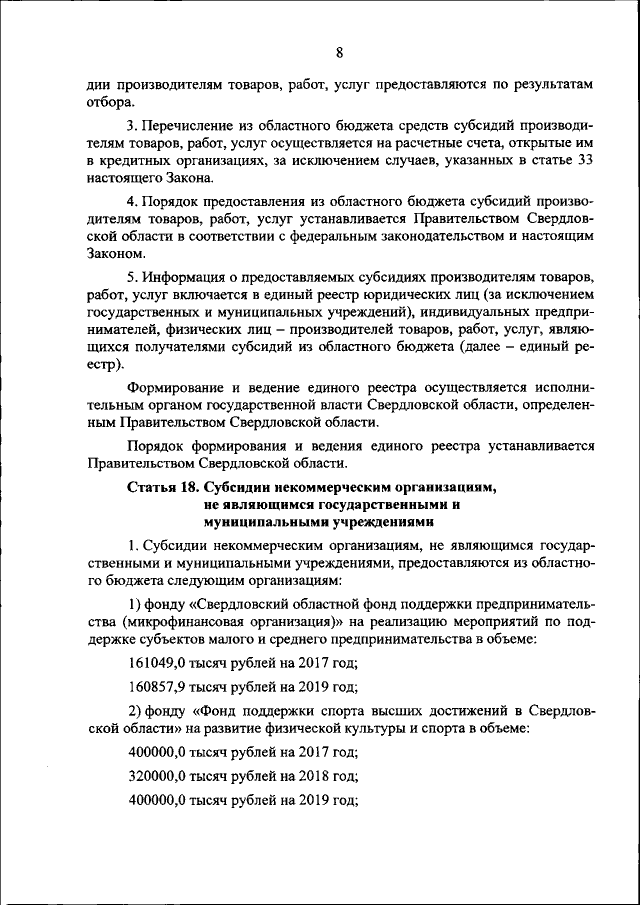 8

дии производителям товаров, работ, услуг предоставляются по результатам отбора.

3. Перечисление из областного бюджета средств субсидий производителям товаров, работ, услуг осуществляется на расчетные счета, открытые им в кредитных организациях, за исключением случаев, указанных в статье 33 настоящего Закона.

4. Порядок предоставления из областного бюджета субсидий производителям товаров, работ, услуг устанавливается Правительством Свердловской области в соответствии с федеральным законодательством и настоящим Законом.

5. Информация о предоставляемых субсидиях производителям товаров, работ, услуг включается в единый реестр юридических лиц (за исключением государственных и муниципальных учреждений), индивидуальных предпринимателей, физических лиц – производителей товаров, работ, услуг, являющихся получателями субсидий из областного бюджета (далее – единый реестр).

Формирование и ведение единого реестра осуществляется исполнительным органом государственной власти Свердловской области, определенным Правительством Свердловской области.

Порядок формирования и ведения единого реестра устанавливается Правительством Свердловской области.

Статья 18. Субсидии некоммерческим организациям, не являющимся государственными и муниципальными учреждениями

1. Субсидии некоммерческим организациям, не являющимся государственными и муниципальными учреждениями, предоставляются из областного бюджета следующим организациям:

1) фонду «Свердловский областной фонд поддержки предпринимательства (микрофинансовая организация)» на реализацию мероприятий по поддержке субъектов малого и среднего предпринимательства в объеме:

161049,0 тысяч рублей на 2017 год;

160857,9 тысяч рублей на 2019 год;

2) фонду «Фонд поддержки спорта высших достижений в Свердловской области» на развитие физической культуры и спорта в объеме:

400000,0 тысяч рублей на 2017 год;

320000,0 тысяч рублей на 2018 год;

400000,0 тысяч рублей на 2019 год;